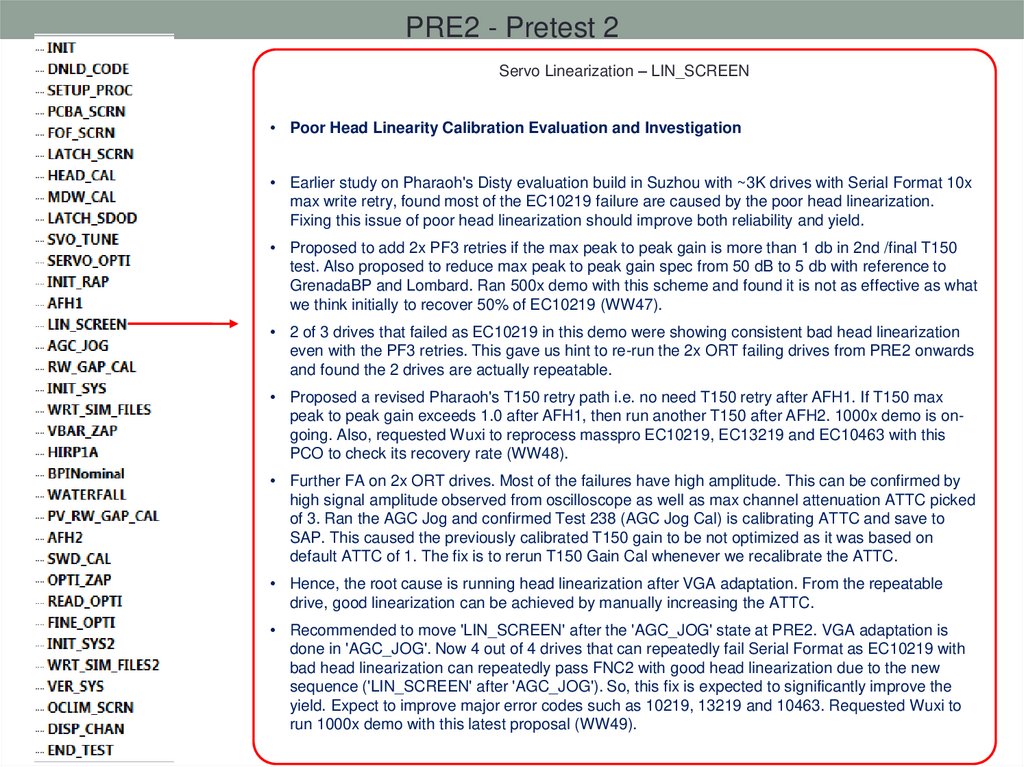 PRE2 - Pretest 2

INIT
DNLD_CODE
SETUP_PROC
PCBA_SCRN
FOF_SCRN
LATCH_SCRN
HEAD_CAL
MDW_CAL
LATCH_SDOD
SVO_TUNE
SERVO_OPTI
INIT_RAP
AFH1
LIN_SCREEN
AGC_JOG
RW_GAP_CAL
INIT_SYS
WRT_SIM_FILES
VBAR_ZAP
HIRP1A
BPINominal
WATERFALL
PV_RW_GAP_CAL
AFH2
SWD_CAL
OPTI_ZAP
READ_OPTI
FINE_OPTI
INIT_SYS2
WRT_SIM_FILES2
VER_SYS
OCLIM_SCRN
DISP_CHAN
END_TEST

Servo Linearization – LIN_SCREEN

• Poor Head Linearity Calibration Evaluation and Investigation

• Earlier study on Pharaoh's Disty evaluation build in Suzhou with ~3K drives with Serial Format 10x max write retry, found most of the EC10219 failure are caused by the poor head linearization. Fixing this issue of poor head linearization should improve both reliability and yield.

• Proposed to add 2x PF3 retries if the max peak to peak gain is more than 1 db in 2nd /final T150 test. Also proposed to reduce max peak to peak gain spec from 50 dB to 5 db with reference to GrenadaBP and Lombard. Ran 500x demo with this scheme and found it is not as effective as what we think initially to recover 50% of EC10219 (WW47).

• 2 of 3 drives that failed as EC10219 in this demo were showing consistent bad head linearization even with the PF3 retries. This gave us hint to re-run the 2x ORT failing drives from PRE2 onwards and found the 2 drives are actually repeatable.

• Proposed a revised Pharaoh's T150 retry path i.e. no need T150 retry after AFH1. If T150 max peak to peak gain exceeds 1.0 after AFH1, then run another T150 after AFH2. 1000x demo is on-going. Also, requested Wuxi to reprocess masspro EC10219, EC13219 and EC10463 with this PCO to check its recovery rate (WW48).

• Further FA on 2x ORT drives. Most of the failures have high amplitude. This can be confirmed by high signal amplitude observed from oscilloscope as well as max channel attenuation ATTC picked of 3. Ran the AGC Jog and confirmed Test 238 (AGC Jog Cal) is calibrating ATTC and save to SAP. This caused the previously calibrated T150 gain to be not optimized as it was based on default ATTC of 1. The fix is to rerun T150 Gain Cal whenever we recalibrate the ATTC.

• Hence, the root cause is running head linearization after VGA adaptation. From the repeatable drive, good linearization can be achieved by manually increasing the ATTC.

• Recommended to move 'LIN_SCREEN' after the 'AGC_JOG' state at PRE2. VGA adaptation is done in 'AGC_JOG'. Now 4 out of 4 drives that can repeatedly fail Serial Format as EC10219 with bad head linearization can repeatedly pass FNC2 with good head linearization due to the new sequence ('LIN_SCREEN' after 'AGC_JOG'). So, this fix is expected to significantly improve the yield. Expect to improve major error codes such as 10219, 13219 and 10463. Requested Wuxi to run 1000x demo with this latest proposal (WW49).